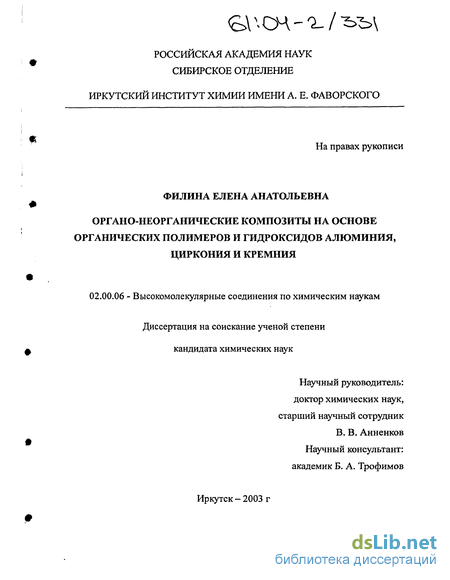 61:04-2/331

РОССИЙСКАЯ АКАДЕМИЯ НАУК
СИБИРСКОЕ ОТДЕЛЕНИЕ

ИРКУТСКИЙ ИНСТИТУТ ХИМИИ ИМЕНИ А. Е. ФАВОРСКОГО

На правах рукописи

ФИЛИНА ЕЛЕНА АНАТОЛЬЕВНА

ОРГАНО-НЕОРГАНИЧЕСКИЕ КОМПОЗИТЫ НА ОСНОВЕ ОРГАНИЧЕСКИХ ПОЛИМЕРОВ И ГИДРОКСИДОВ АЛЮМИНИЯ, ЦИРКОНИЯ И КРЕМНИЯ

02.00.06 - Высокомолекулярные соединения по химическим наукам

Диссертация на соискание ученой степени

кандидата химических наук

Научный руководитель:
доктор химических наук,
старший научный сотрудник
В. В. Анненков
Научный консультант:
академик Б. А. Трофимов

Иркутск – 2003 г

dsLib.net
библиотека диссертаций